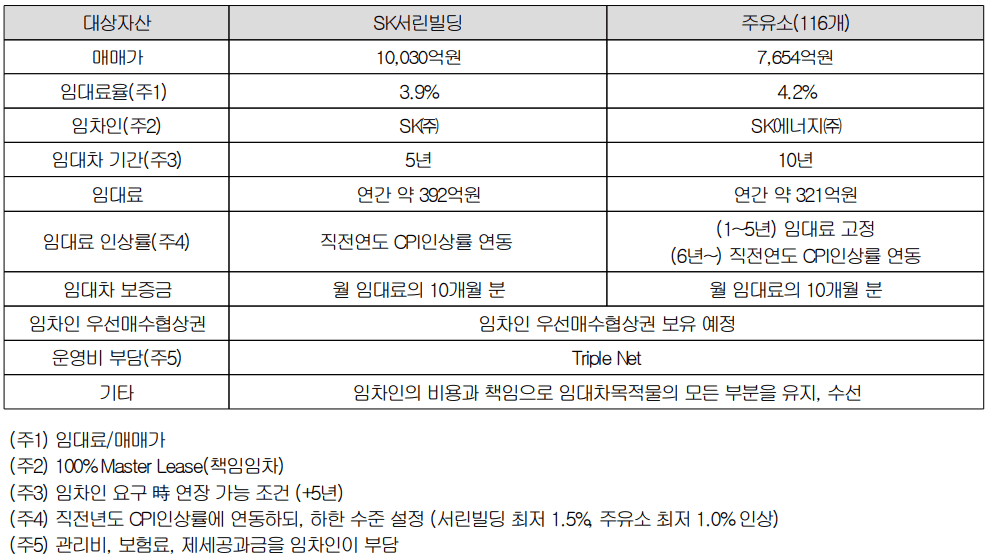 | 대상자산 | SK서린빌딩 | 주유소(116개) |
|---|---|---|
| 매매가 | 10,030억원 | 7,654억원 |
| 임대료율(주1) | 3.9% | 4.2% |
| 임차인(주2) | SK㈜ | SK에너지㈜ |
| 임대차 기간(주3) | 5년 | 10년 |
| 임대료 | 연간 약 392억원 | 연간 약 321억원 |
| 임대료 인상률(주4) | 직전연도 CPI인상률 연동 | (1~5년) 임대료 고정 (6년~) 직전연도 CPI인상률 연동 |
| 임대차 보증금 | 월 임대료의 10개월 분 | 월 임대료의 10개월 분 |
| 임차인 우선매수협상권 | 임차인 우선매수협상권 보유 예정 | |
| 운영비 부담(주5) | Triple Net | |
| 기타 | 임차인의 비용과 책임으로 임대차목적물의 모든 부분을 유지, 수선 | |

(주1) 임대료/매매가
(주2) 100% Master Lease(책임임차)
(주3) 임차인 요구 時 연장 가능 조건 (+5년)
(주4) 직전년도 CPI인상률에 연동하되, 하한 수준 설정 (서린빌딩 최저 1.5%, 주유소 최저 1.0% 인상)
(주5) 관리비, 보험료, 제세공과금을 임차인이 부담